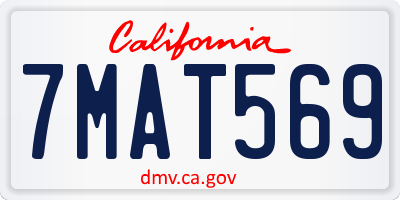 California

7MAT569

dmv.ca.gov